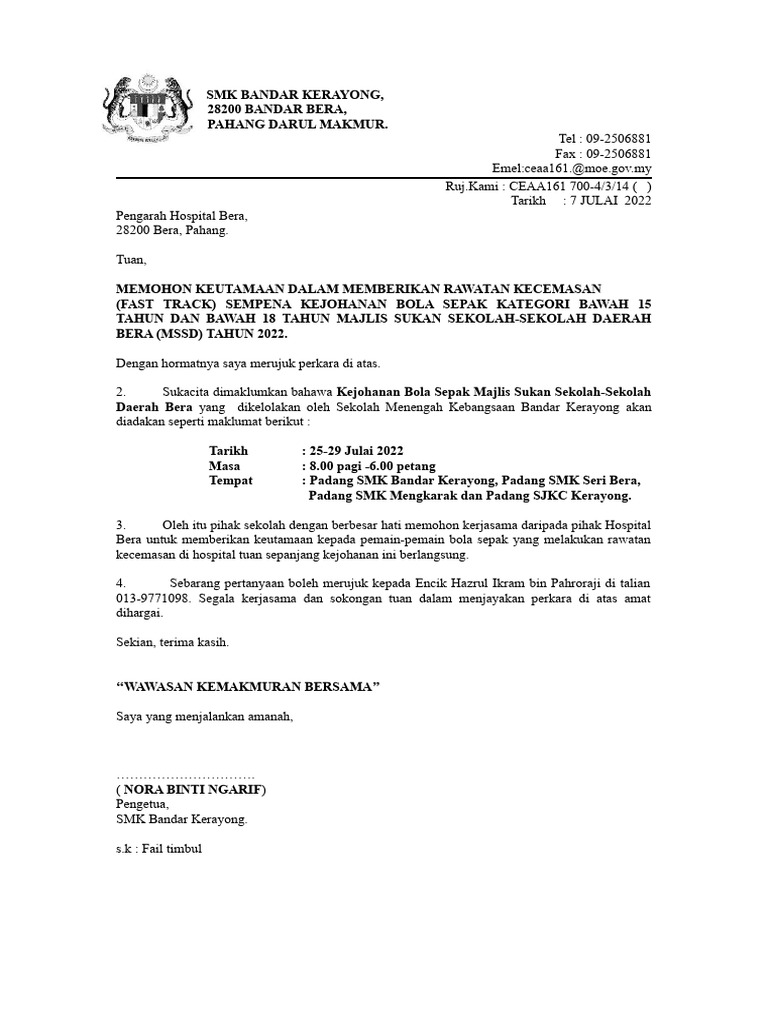 SMK BANDAR KERAYONG,
28200 BANDAR BERA,
PAHANG DARUL MAKMUR.

Tel : 09-2506881
Fax : 09-2506881
Emel:ceaa161.@moe.gov.my

Ruj.Kami : CEAA161 700-4/3/14 ( )
Tarikh : 7 JULAI 2022

Pengarah Hospital Bera,
28200 Bera, Pahang.

Tuan,

MEMOHON KEUTAMAAN DALAM MEMBERIKAN RAWATAN KECEMASAN (FAST TRACK) SEMPENA KEJOHANAN BOLA SEPAK KATEGORI BAWAH 15 TAHUN DAN BAWAH 18 TAHUN MAJLIS SUKAN SEKOLAH-SEKOLAH DAERAH BERA (MSSD) TAHUN 2022.

Dengan hormatnya saya merujuk perkara di atas.

2. Sukacita dimaklumkan bahawa Kejohanan Bola Sepak Majlis Sukan Sekolah-Sekolah Daerah Bera yang dikelolakan oleh Sekolah Menengah Kebangsaan Bandar Kerayong akan diadakan seperti maklumat berikut :

Tarikh : 25-29 Julai 2022
Masa : 8.00 pagi -6.00 petang
Tempat : Padang SMK Bandar Kerayong, Padang SMK Seri Bera, Padang SMK Mengkarak dan Padang SJKC Kerayong.

3. Oleh itu pihak sekolah dengan berbesar hati memohon kerjasama daripada pihak Hospital Bera untuk memberikan keutamaan kepada pemain-pemain bola sepak yang melakukan rawatan kecemasan di hospital tuan sepanjang kejohanan ini berlangsung.

4. Sebarang pertanyaan boleh merujuk kepada Encik Hazrul Ikram bin Pahroraji di talian 013-9771098. Segala kerjasama dan sokongan tuan dalam menjayakan perkara di atas amat dihargai.

Sekian, terima kasih.

“WAWASAN KEMAKMURAN BERSAMA”

Saya yang menjalankan amanah,

…………………………
( NORA BINTI NGARIF)
Pengetua,
SMK Bandar Kerayong.

s.k : Fail timbul